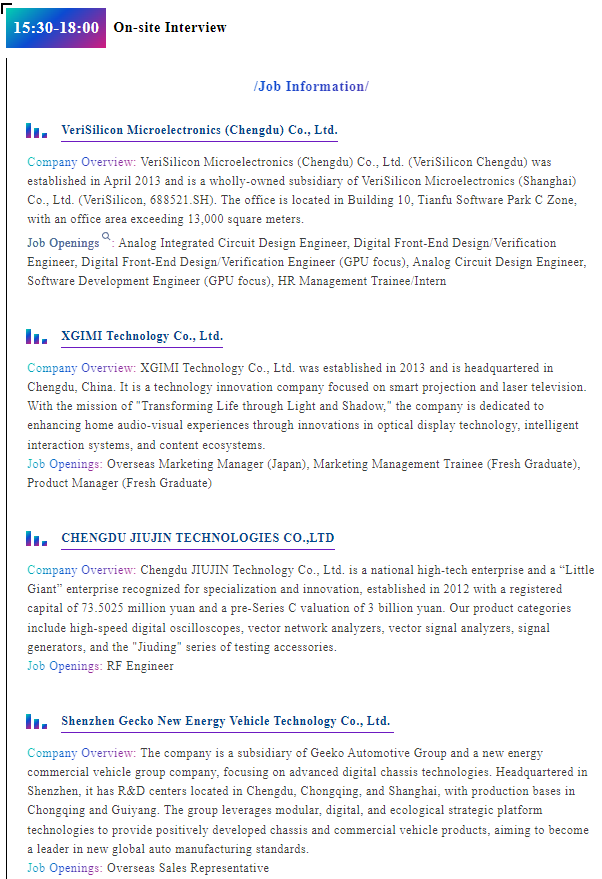 15:30-18:00 On-site Interview

/Job Information/

VeriSilicon Microelectronics (Chengdu) Co., Ltd.

Company Overview: VeriSilicon Microelectronics (Chengdu) Co., Ltd. (VeriSilicon Chengdu) was established in April 2013 and is a wholly-owned subsidiary of VeriSilicon Microelectronics (Shanghai) Co., Ltd. (VeriSilicon, 688521.SH). The office is located in Building 10, Tianfu Software Park C Zone, with an office area exceeding 13,000 square meters.
Job Openings: Analog Integrated Circuit Design Engineer, Digital Front-End Design/Verification Engineer, Digital Front-End Design/Verification Engineer (GPU focus), Analog Circuit Design Engineer, Software Development Engineer (GPU focus), HR Management Trainee/Intern

XGIMI Technology Co., Ltd.

Company Overview: XGIMI Technology Co., Ltd. was established in 2013 and is headquartered in Chengdu, China. It is a technology innovation company focused on smart projection and laser television. With the mission of "Transforming Life through Light and Shadow," the company is dedicated to enhancing home audio-visual experiences through innovations in optical display technology, intelligent interaction systems, and content ecosystems.
Job Openings: Overseas Marketing Manager (Japan), Marketing Management Trainee (Fresh Graduate), Product Manager (Fresh Graduate)

CHENGDU JIUJIN TECHNOLOGIES CO.,LTD

Company Overview: Chengdu JIUJIN Technology Co., Ltd. is a national high-tech enterprise and a “Little Giant” enterprise recognized for specialization and innovation, established in 2012 with a registered capital of 73.5025 million yuan and a pre-Series C valuation of 3 billion yuan. Our product categories include high-speed digital oscilloscopes, vector network analyzers, vector signal analyzers, signal generators, and the "Jiuding" series of testing accessories.
Job Openings: RF Engineer

Shenzhen Gecko New Energy Vehicle Technology Co., Ltd.

Company Overview: The company is a subsidiary of Geeko Automotive Group and a new energy commercial vehicle group company, focusing on advanced digital chassis technologies. Headquartered in Shenzhen, it has R&D centers located in Chengdu, Chongqing, and Shanghai, with production bases in Chongqing and Guiyang. The group leverages modular, digital, and ecological strategic platform technologies to provide positively developed chassis and commercial vehicle products, aiming to become a leader in new global auto manufacturing standards.
Job Openings: Overseas Sales Representative